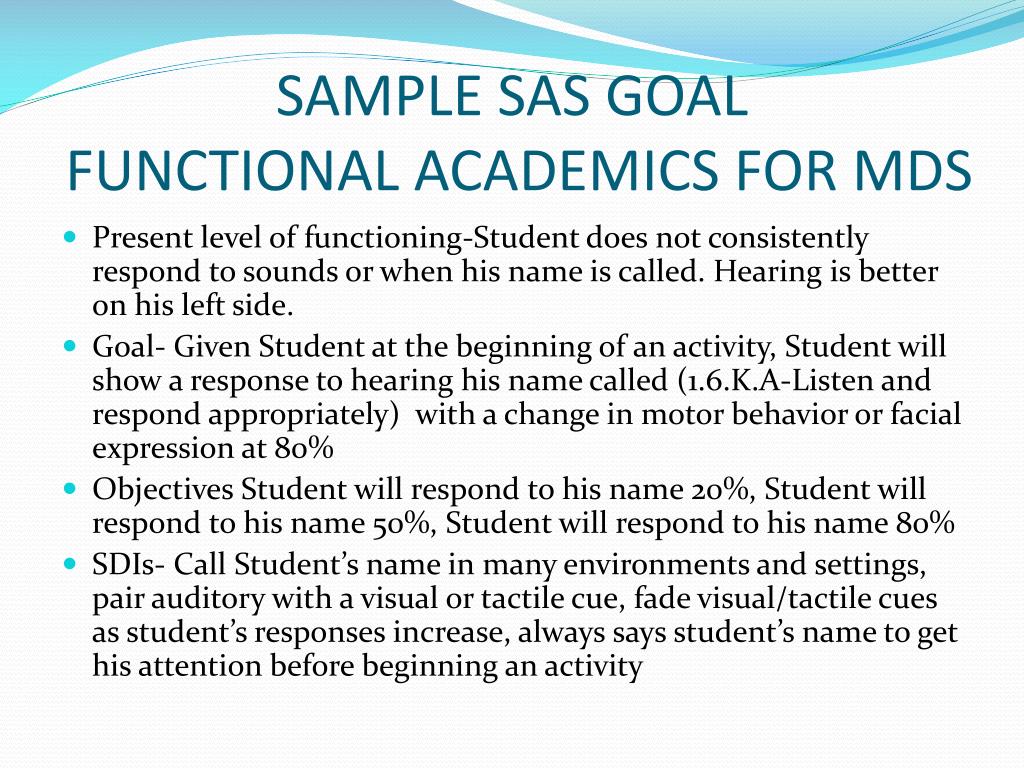 SAMPLE SAS GOAL
FUNCTIONAL ACADEMICS FOR MDS

- Present level of functioning-Student does not consistently respond to sounds or when his name is called. Hearing is better on his left side.
- Goal- Given Student at the beginning of an activity, Student will show a response to hearing his name called (1.6.K.A-Listen and respond appropriately)  with a change in motor behavior or facial expression at 80%
- Objectives Student will respond to his name 20%, Student will respond to his name 50%, Student will respond to his name 80%
- SDIs- Call Student's name in many environments and settings, pair auditory with a visual or tactile cue, fade visual/tactile cues as student's responses increase, always says student's name to get his attention before beginning an activity